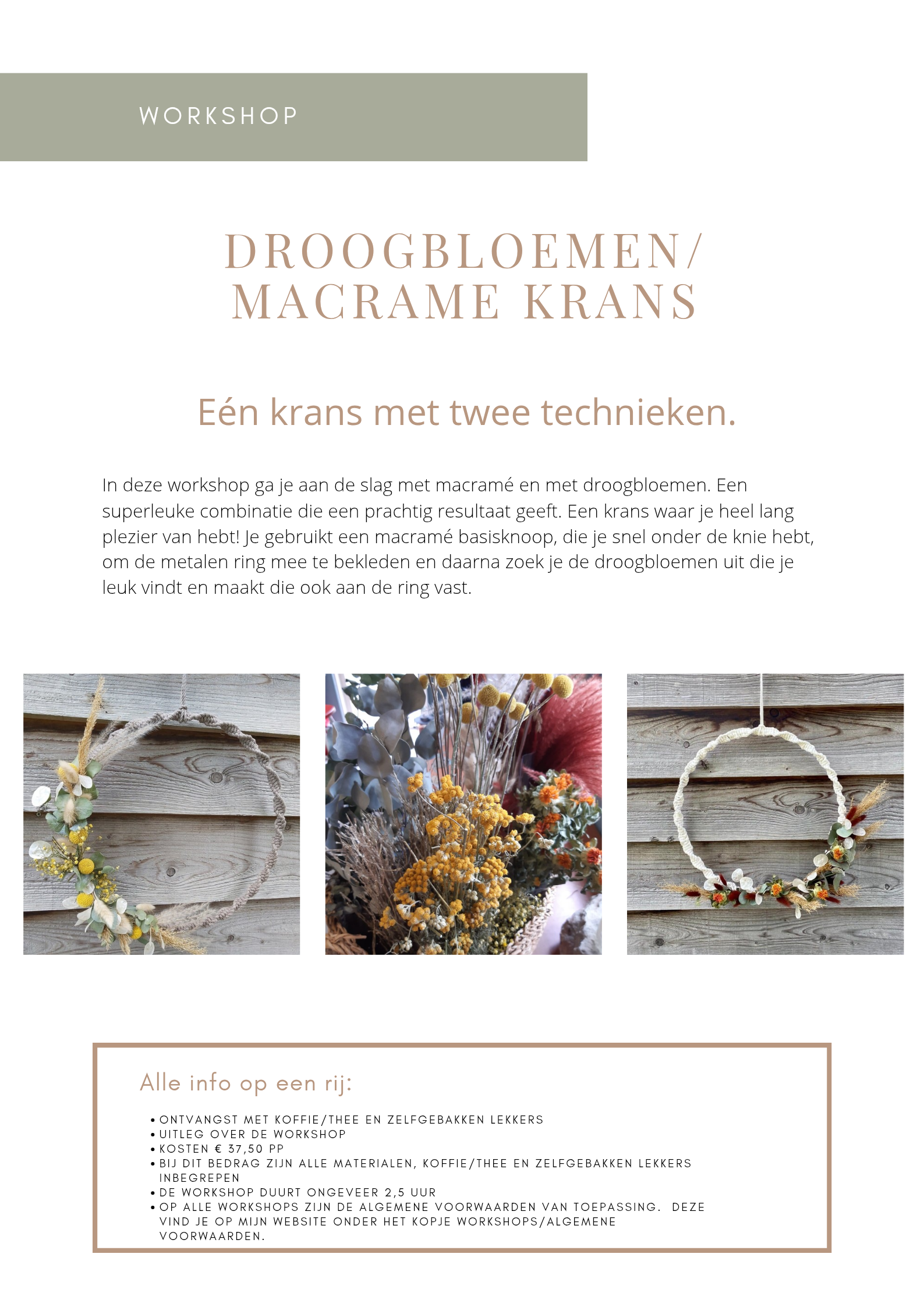 WORKSHOP

DROOGBLOEMEN/
MACRAME KRANS

Eén krans met twee technieken.

In deze workshop ga je aan de slag met macramé en met droogbloemen. Een superleuke combinatie die een prachtig resultaat geeft. Een krans waar je heel lang plezier van hebt! Je gebruikt een macramé basisknoop, die je snel onder de knie hebt, om de metalen ring mee te bekleden en daarna zoek je de droogbloemen uit die je leuk vindt en maakt die ook aan de ring vast.

Alle info op een rij:

• ONTVANGST MET KOFFIE/THEE EN ZELFGEBAKKEN LEKKERS
• UITLEG OVER DE WORKSHOP
• KOSTEN € 37,50 PP
• BIJ DIT BEDRAG ZIJN ALLE MATERIALEN, KOFFIE/THEE EN ZELFGEBAKKEN LEKKERS INBEGREPEN
• DE WORKSHOP DUURT ONGEVEER 2,5 UUR
• OP ALLE WORKSHOPS ZIJN DE ALGEMENE VOORWAARDEN VAN TOEPASSING. DEZE VIND JE OP MIJN WEBSITE ONDER HET KOPJE WORKSHOPS/ALGEMENE VOORWAARDEN.